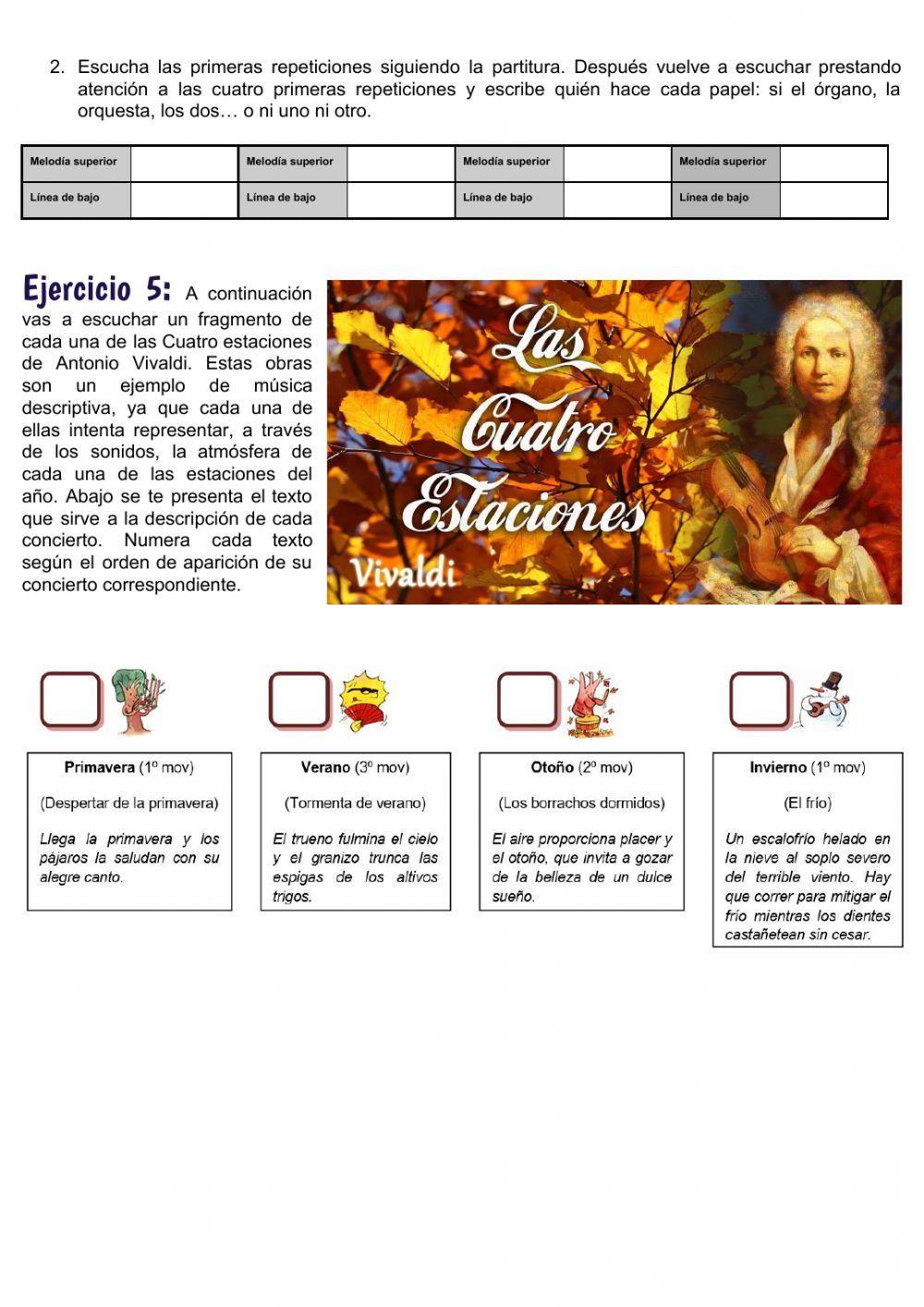 2. Escucha las primeras repeticiones siguiendo la partitura. Después vuelve a escuchar prestando atención a las cuatro primeras repeticiones y escribe quién hace cada papel: si el órgano, la orquesta, los dos… o ni uno ni otro.

| Melodía superior | | Melodía superior | | Melodía superior | | Melodía superior | |
|---|---|---|---|---|---|---|---|
| Línea de bajo | | Línea de bajo | | Línea de bajo | | Línea de bajo | |

Ejercicio 5: A continuación vas a escuchar un fragmento de cada una de las Cuatro estaciones de Antonio Vivaldi. Estas obras son un ejemplo de música descriptiva, ya que cada una de ellas intenta representar, a través de los sonidos, la atmósfera de cada una de las estaciones del año. Abajo se te presenta el texto que sirve a la descripción de cada concierto. Numera cada texto según el orden de aparición de su concierto correspondiente.

Las Cuatro Estaciones
Vivaldi

Primavera (1º mov)

(Despertar de la primavera)

Llega la primavera y los pájaros la saludan con su alegre canto.

Verano (3º mov)

(Tormenta de verano)

El trueno fulmina el cielo y el granizo trunca las espigas de los altivos trigos.

Otoño (2º mov)

(Los borrachos dormidos)

El aire proporciona placer y el otoño, que invita a gozar de la belleza de un dulce sueño.

Invierno (1º mov)

(El frío)

Un escalofrío helado en la nieve al soplo severo del terrible viento. Hay que correr para mitigar el frío mientras los dientes castañetean sin cesar.